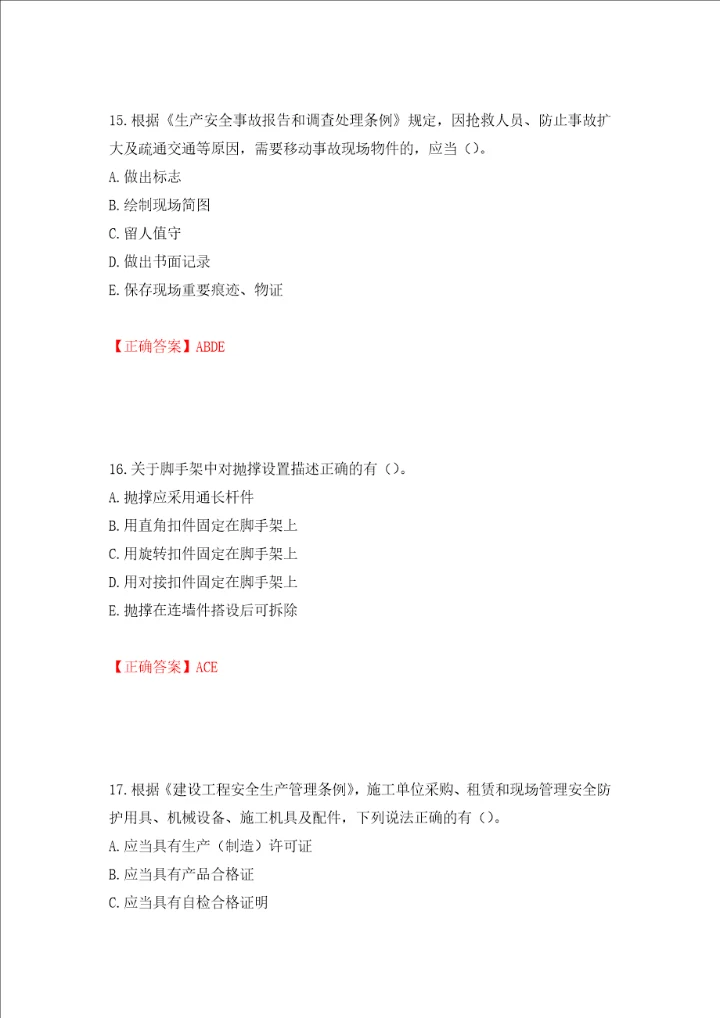 15.根据《生产安全事故报告和调查处理条例》规定，因抢救人员、防止事故扩大及疏通交通等原因，需要移动事故现场物件的，应当（）。
A.做出标志
B.绘制现场简图
C.留人值守
D.做出书面记录
E.保存现场重要痕迹、物证

【正确答案】ABDE

16.关于脚手架中对抛撑设置描述正确的有（）。
A.抛撑应采用通长杆件
B.用直角扣件固定在脚手架上
C.用旋转扣件固定在脚手架上
D.用对接扣件固定在脚手架上
E.抛撑在连墙件搭设后可拆除

【正确答案】ACE

17.根据《建设工程安全生产管理条例》，施工单位采购、租赁和现场管理安全防护用具、机械设备、施工机具及配件，下列说法正确的有（）。
A.应当具有生产（制造）许可证
B.应当具有产品合格证
C.应当具有自检合格证明